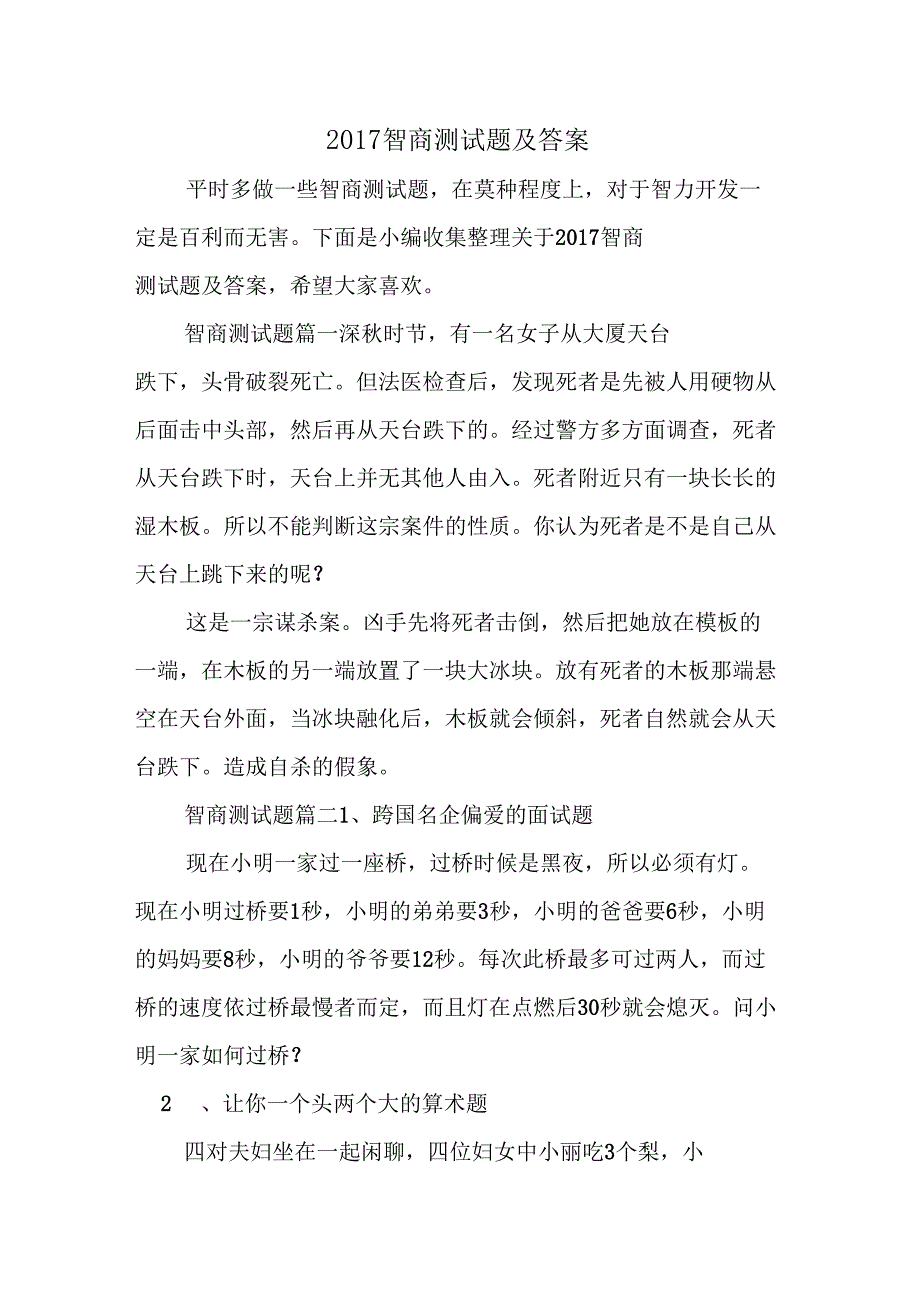 2017智商测试题及答案

平时多做一些智商测试题，在莫种程度上，对于智力开发一定是百利而无害。下面是小编收集整理关于2017智商测试题及答案，希望大家喜欢。

智商测试题篇一深秋时节，有一名女子从大厦天台跌下，头骨破裂死亡。但法医检查后，发现死者是先被人用硬物从后面击中头部，然后再从天台跌下的。经过警方多方面调查，死者从天台跌下时，天台上并无其他人由入。死者附近只有一块长长的湿木板。所以不能判断这宗案件的性质。你认为死者是不是自己从天台上跳下来的呢？

这是一宗谋杀案。凶手先将死者击倒，然后把她放在模板的一端，在木板的另一端放置了一块大冰块。放有死者的木板那端悬空在天台外面，当冰块融化后，木板就会倾斜，死者自然就会从天台跌下。造成自杀的假象。

智商测试题篇二1、跨国名企偏爱的面试题

现在小明一家过一座桥，过桥时候是黑夜，所以必须有灯。现在小明过桥要1秒，小明的弟弟要3秒，小明的爸爸要6秒，小明的妈妈要8秒，小明的爷爷要12秒。每次此桥最多可过两人，而过桥的速度依过桥最慢者而定，而且灯在点燃后30秒就会熄灭。问小明一家如何过桥？

2　、让你一个头两个大的算术题

四对夫妇坐在一起闲聊，四位妇女中小丽吃3个梨，小